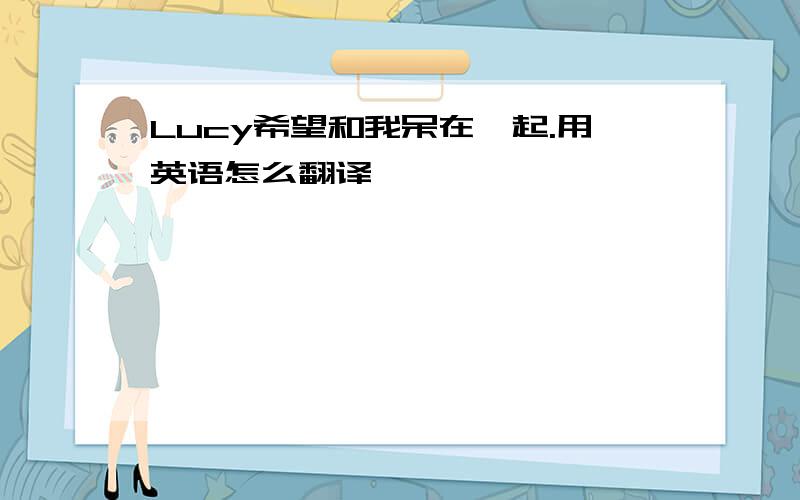 Lucy希望和我呆在一起.用英语怎么翻译